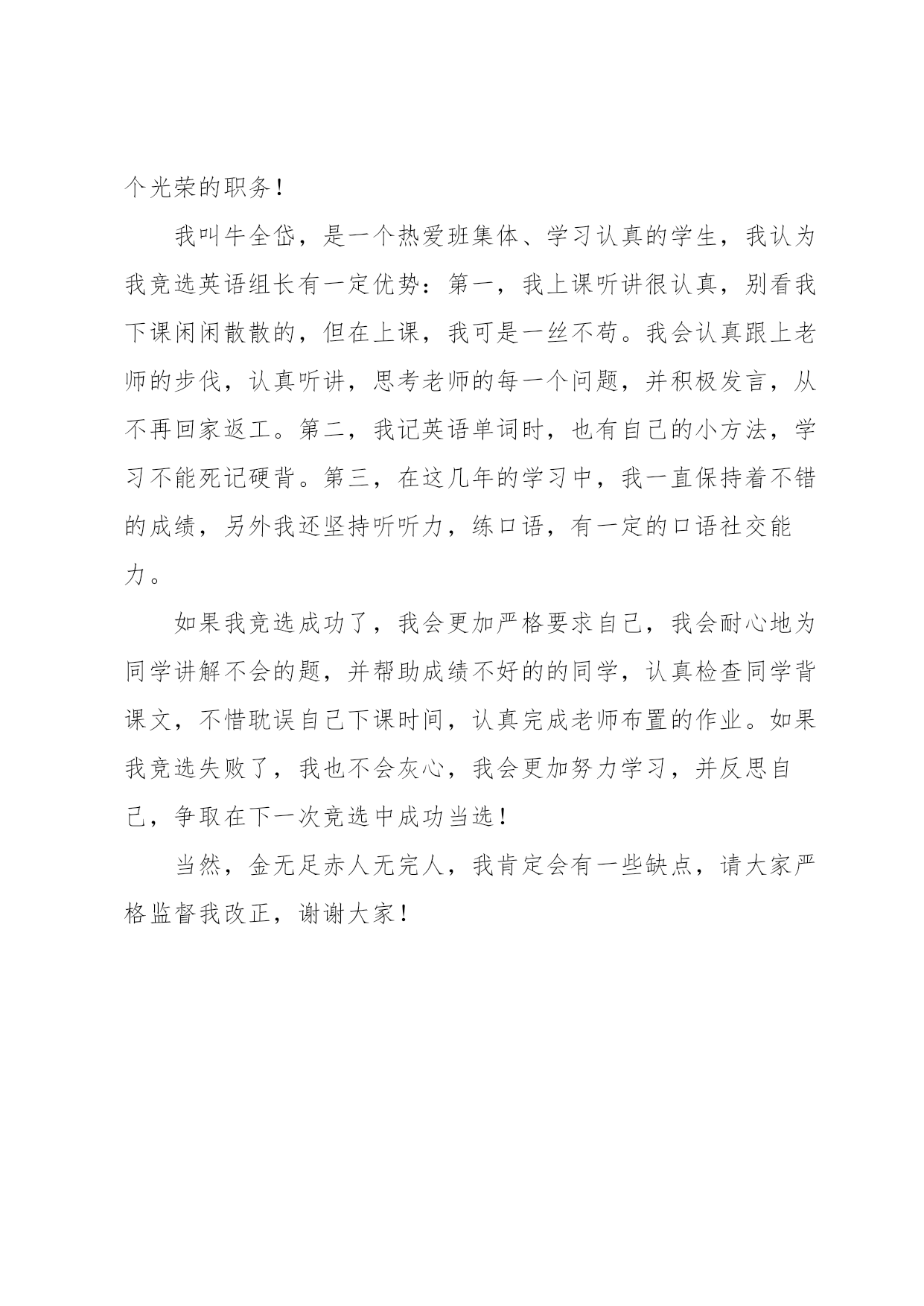 个光荣的职务！

我叫牛全岱，是一个热爱班集体、学习认真的学生，我认为我竞选英语组长有一定优势：第一，我上课听讲很认真，别看我下课闲闲散散的，但在上课，我可是一丝不苟。我会认真跟上老师的步伐，认真听讲，思考老师的每一个问题，并积极发言，从不再回家返工。第二，我记英语单词时，也有自己的小方法，学习不能死记硬背。第三，在这几年的学习中，我一直保持着不错的成绩，另外我还坚持听听力，练口语，有一定的口语社交能力。

如果我竞选成功了，我会更加严格要求自己，我会耐心地为同学讲解不会的题，并帮助成绩不好的的同学，认真检查同学背课文，不惜耽误自己下课时间，认真完成老师布置的作业。如果我竞选失败了，我也不会灰心，我会更加努力学习，并反思自己，争取在下一次竞选中成功当选！

当然，金无足赤人无完人，我肯定会有一些缺点，请大家严格监督我改正，谢谢大家！